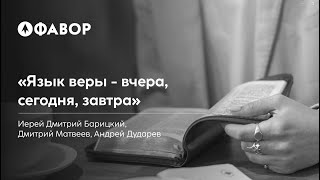 ФАВОР

«Язык веры - вчера, сегодня, завтра»

Иерей Дмитрий Барицкий, Дмитрий Матвеев, Андрей Дударев